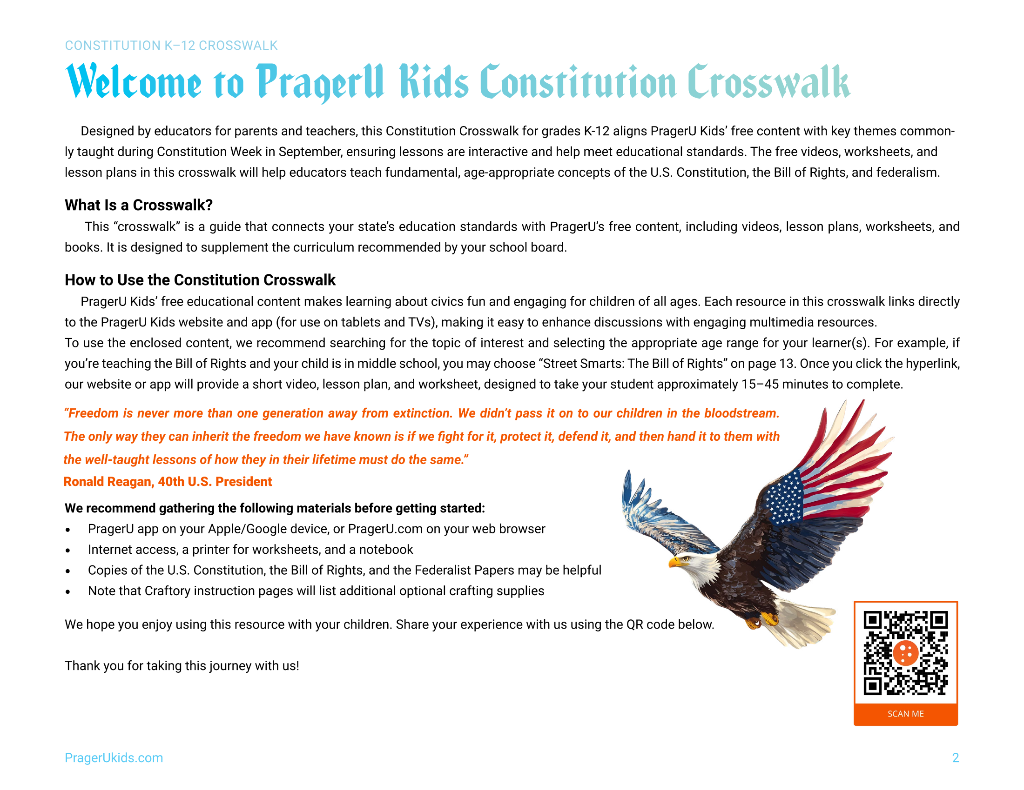 CONSTITUTION K–12 CROSSWALK

Welcome to PragerU Kids Constitution Crosswalk

Designed by educators for parents and teachers, this Constitution Crosswalk for grades K-12 aligns PragerU Kids' free content with key themes commonly taught during Constitution Week in September, ensuring lessons are interactive and help meet educational standards. The free videos, worksheets, and lesson plans in this crosswalk will help educators teach fundamental, age-appropriate concepts of the U.S. Constitution, the Bill of Rights, and federalism.

What Is a Crosswalk?

This "crosswalk" is a guide that connects your state's education standards with PragerU's free content, including videos, lesson plans, worksheets, and books. It is designed to supplement the curriculum recommended by your school board.

How to Use the Constitution Crosswalk

PragerU Kids' free educational content makes learning about civics fun and engaging for children of all ages. Each resource in this crosswalk links directly to the PragerU Kids website and app (for use on tablets and TVs), making it easy to enhance discussions with engaging multimedia resources.
To use the enclosed content, we recommend searching for the topic of interest and selecting the appropriate age range for your learner(s). For example, if you're teaching the Bill of Rights and your child is in middle school, you may choose "Street Smarts: The Bill of Rights" on page 13. Once you click the hyperlink, our website or app will provide a short video, lesson plan, and worksheet, designed to take your student approximately 15–45 minutes to complete.

"Freedom is never more than one generation away from extinction. We didn't pass it on to our children in the bloodstream. The only way they can inherit the freedom we have known is if we fight for it, protect it, defend it, and then hand it to them with the well-taught lessons of how they in their lifetime must do the same."
Ronald Reagan, 40th U.S. President

We recommend gathering the following materials before getting started:
• PragerU app on your Apple/Google device, or PragerU.com on your web browser
• Internet access, a printer for worksheets, and a notebook
• Copies of the U.S. Constitution, the Bill of Rights, and the Federalist Papers may be helpful
• Note that Craftory instruction pages will list additional optional crafting supplies

We hope you enjoy using this resource with your children. Share your experience with us using the QR code below.

Thank you for taking this journey with us!

SCAN ME

PragerUkids.com

2